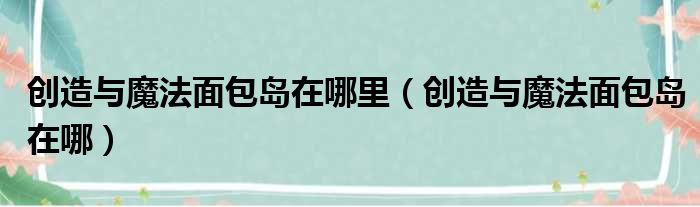 创造与魔法面包岛在哪里（创造与魔法面包岛在哪）